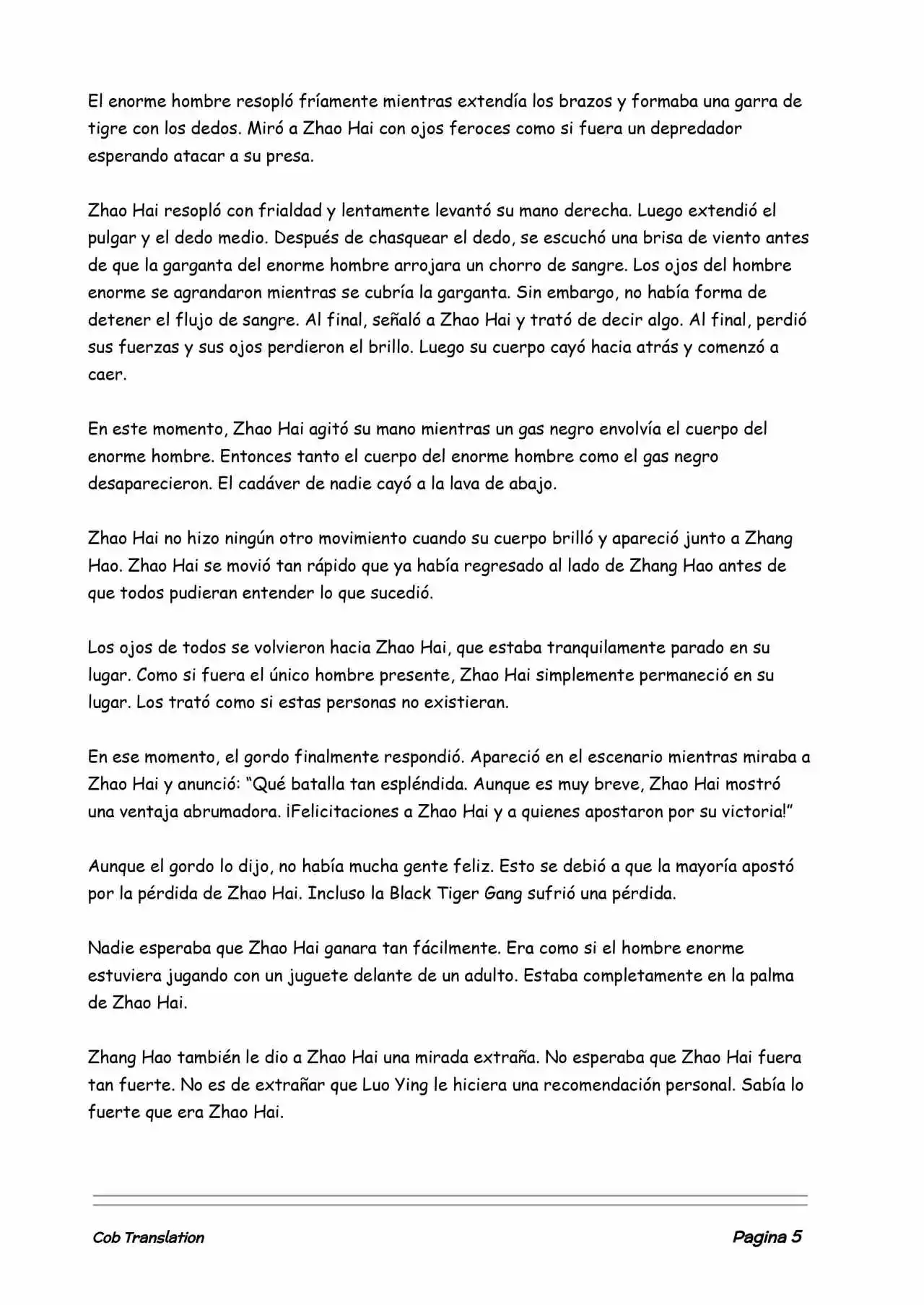 El enorme hombre resopló fríamente mientras extendía los brazos y formaba una garra de tigre con los dedos. Miró a Zhao Hai con ojos feroces como si fuera un depredador esperando atacar a su presa.

Zhao Hai resopló con frialdad y lentamente levantó su mano derecha. Luego extendió el pulgar y el dedo medio. Después de chasquear el dedo, se escuchó una brisa de viento antes de que la garganta del enorme hombre arrojara un chorro de sangre. Los ojos del hombre enorme se agrandaron mientras se cubría la garganta. Sin embargo, no había forma de detener el flujo de sangre. Al final, señaló a Zhao Hai y trató de decir algo. Al final, perdió sus fuerzas y sus ojos perdieron el brillo. Luego su cuerpo cayó hacia atrás y comenzó a caer.

En este momento, Zhao Hai agitó su mano mientras un gas negro envolvía el cuerpo del enorme hombre. Entonces tanto el cuerpo del enorme hombre como el gas negro desaparecieron. El cadáver de nadie cayó a la lava de abajo.

Zhao Hai no hizo ningún otro movimiento cuando su cuerpo brilló y apareció junto a Zhang Hao. Zhao Hai se movió tan rápido que ya había regresado al lado de Zhang Hao antes de que todos pudieran entender lo que sucedió.

Los ojos de todos se volvieron hacia Zhao Hai, que estaba tranquilamente parado en su lugar. Como si fuera el único hombre presente, Zhao Hai simplemente permaneció en su lugar. Los trató como si estas personas no existieran.

En ese momento, el gordo finalmente respondió. Apareció en el escenario mientras miraba a Zhao Hai y anunció: “Qué batalla tan espléndida. Aunque es muy breve, Zhao Hai mostró una ventaja abrumadora. ¡Felicitaciones a Zhao Hai y a quienes apostaron por su victoria!”

Aunque el gordo lo dijo, no había mucha gente feliz. Esto se debió a que la mayoría apostó por la pérdida de Zhao Hai. Incluso la Black Tiger Gang sufrió una pérdida.

Nadie esperaba que Zhao Hai ganara tan fácilmente. Era como si el hombre enorme estuviera jugando con un juguete delante de un adulto. Estaba completamente en la palma de Zhao Hai.

Zhang Hao también le dio a Zhao Hai una mirada extraña. No esperaba que Zhao Hai fuera tan fuerte. No es de extrañar que Luo Ying le hiciera una recomendación personal. Sabía lo fuerte que era Zhao Hai.

Cob Translation

Pagina 5